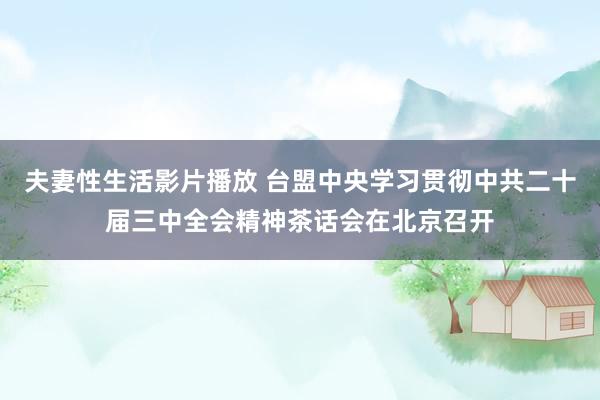 夫妻性生活影片播放 台盟中央学习贯彻中共二十届三中全会精神茶话会在北京召开